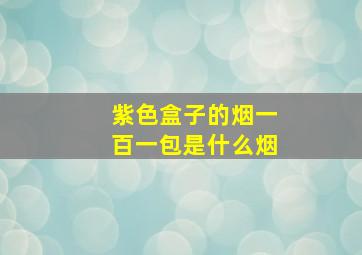 紫色盒子的烟一百一包是什么烟